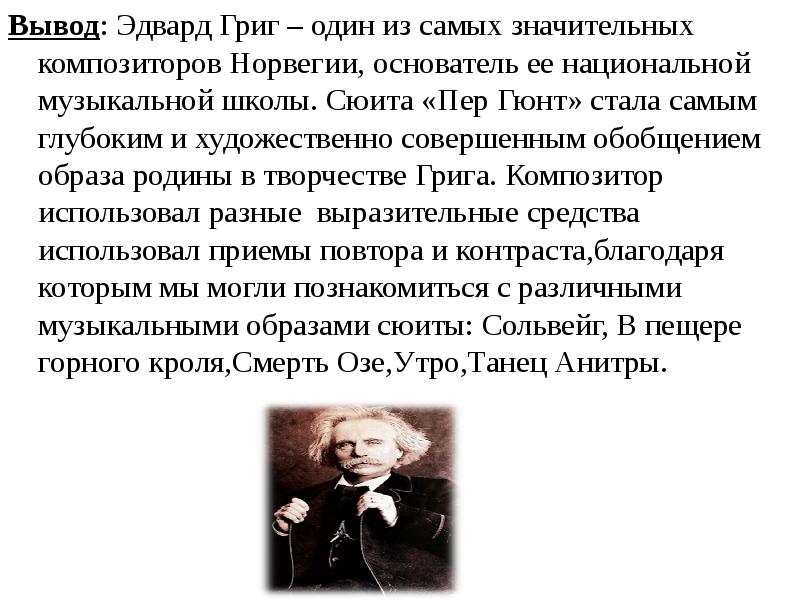 Вывод: Эдвард Григ – один из самых значительных композиторов Норвегии, основатель ее национальной музыкальной школы. Сюита «Пер Гюнт» стала самым глубоким и художественно совершенным обобщением образа родины в творчестве Грига. Композитор использовал разные  выразительные средства использовал приемы повтора и контраста,благодаря которым мы могли познакомиться с различными музыкальными образами сюиты: Сольвейг, В пещере горного кроля,Смерть Озе,Утро,Танец Анитры.